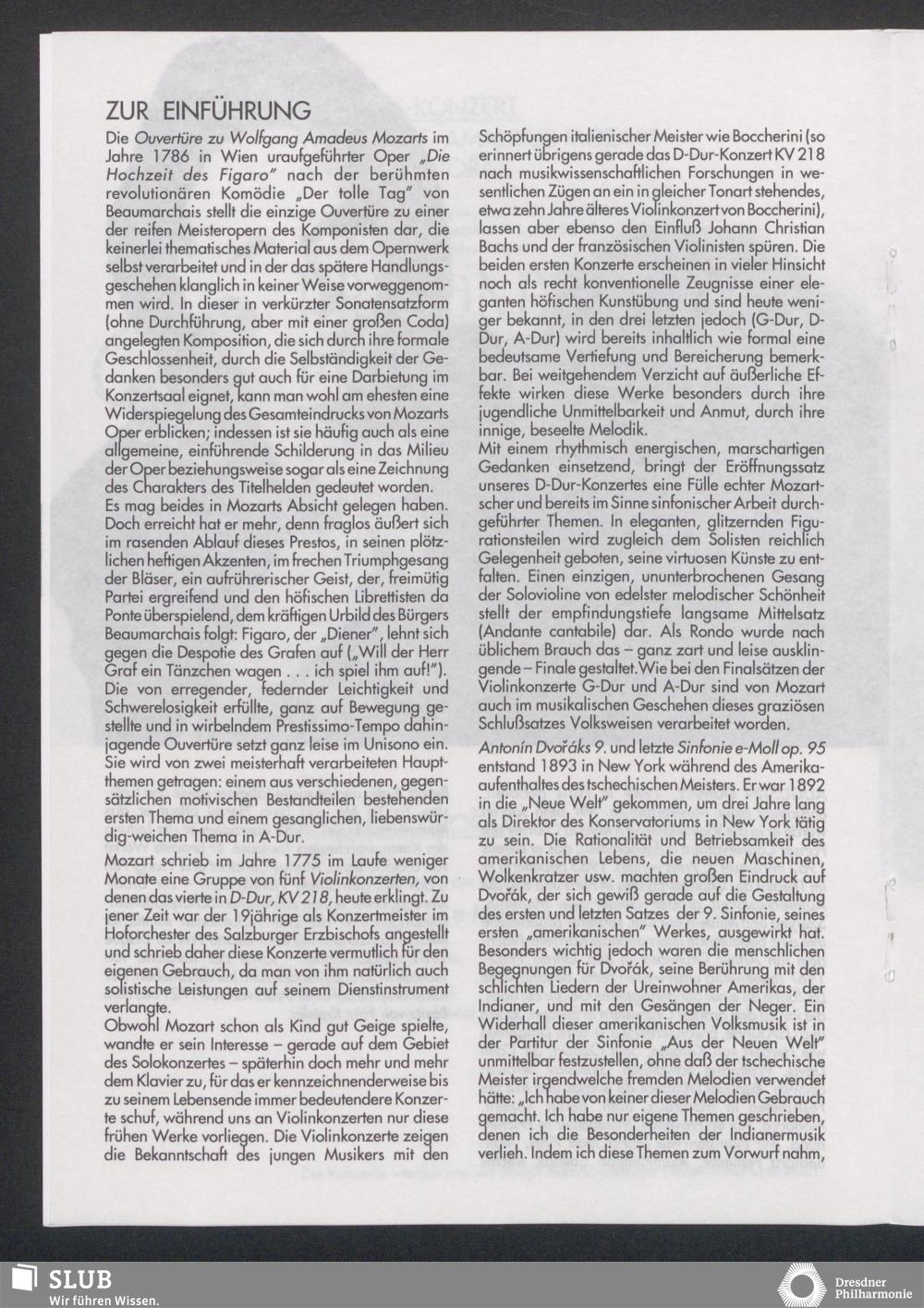 ZUR EINFÜHRUNG

Die Ouvertüre zu Wolfgang Amadeus Mozarts im Jahre 1786 in Wien uraufgeführter Oper „Die Hochzeit des Figaro" nach der berühmten revolutionären Komödie „Der tolle Tag" von Beaumarchais stellt die einzige Ouvertüre zu einer der reifen Meisteropern des Komponisten dar, die keinerlei thematisches Material aus dem Opernwerk selbst verarbeitet und in der das spätere Handlungsgeschehen klanglich in keiner Weise vorweggenommen wird. In dieser in verkürzter Sonatensatzform (ohne Durchführung, aber mit einer großen Coda) angelegten Komposition, die sich durch ihre formale Geschlossenheit, durch die Selbständigkeit der Gedanken besonders gut auch für eine Darbietung im Konzertsaal eignet, kann man wohl am ehesten eine Widerspiegelung des Gesamteindrucks von Mozarts Oper erblicken; indessen ist sie häufig auch als eine allgemeine, einführende Schilderung in das Milieu der Oper beziehungsweise sogar als eine Zeichnung des Charakters des Titelhelden gedeutet worden.
Es mag beides in Mozarts Absicht gelegen haben. Doch erreicht hat er mehr, denn fraglos äußert sich im rasenden Ablauf dieses Prestos, in seinen plötzlichen heftigen Akzenten, im frechen Triumphgesang der Bläser, ein aufrührerischer Geist, der, freimütig Partei ergreifend und den höfischen Librettisten da Ponte überspielend, dem kräftigen Urbild des Bürgers Beaumarchais folgt: Figaro, der „Diener", lehnt sich gegen die Despotie des Grafen auf („Will der Herr Graf ein Tänzchen wagen . . . ich spiel ihm auf!"). Die von erregender, federnder Leichtigkeit und Schwerelosigkeit erfüllte, ganz auf Bewegung gestellte und in wirbelndem Prestissimo-Tempo dahinjagende Ouvertüre setzt ganz leise im Unisono ein. Sie wird von zwei meisterhaft verarbeiteten Hauptthemen getragen: einem aus verschiedenen, gegensätzlichen motivischen Bestandteilen bestehenden ersten Thema und einem gesanglichen, liebenswürdig-weichen Thema in A-Dur.

Mozart schrieb im Jahre 1775 im Laufe weniger Monate eine Gruppe von fünf Violinkonzerten, von denen das vierte in D-Dur, KV 218, heute erklingt. Zu jener Zeit war der 19jährige als Konzertmeister im Hoforchester des Salzburger Erzbischofs angestellt und schrieb daher diese Konzerte vermutlich für den eigenen Gebrauch, da man von ihm natürlich auch solistische Leistungen auf seinem Dienstinstrument verlangte.
Obwohl Mozart schon als Kind gut Geige spielte, wandte er sein Interesse – gerade auf dem Gebiet des Solokonzertes – späterhin doch mehr und mehr dem Klavier zu, für das er kennzeichnenderweise bis zu seinem Lebensende immer bedeutendere Konzerte schuf, während uns an Violinkonzerten nur diese frühen Werke vorliegen. Die Violinkonzerte zeigen die Bekanntschaft des jungen Musikers mit den Schöpfungen italienischer Meister wie Boccherini (so erinnert übrigens gerade das D-Dur-Konzert KV 218 nach musikwissenschaftlichen Forschungen in wesentlichen Zügen an ein in gleicher Tonart stehendes, etwa zehn Jahre älteres Violinkonzert von Boccherini), lassen aber ebenso den Einfluß Johann Christian Bachs und der französischen Violinisten spüren. Die beiden ersten Konzerte erscheinen in vieler Hinsicht noch als recht konventionelle Zeugnisse einer eleganten höfischen Kunstübung und sind heute weniger bekannt, in den drei letzten jedoch (G-Dur, D-Dur, A-Dur) wird bereits inhaltlich wie formal eine bedeutsame Vertiefung und Bereicherung bemerkbar. Bei weitgehendem Verzicht auf äußerliche Effekte wirken diese Werke besonders durch ihre jugendliche Unmittelbarkeit und Anmut, durch ihre innige, beseelte Melodik.
Mit einem rhythmisch energischen, marschartigen Gedanken einsetzend, bringt der Eröffnungssatz unseres D-Dur-Konzertes eine Fülle echter Mozartscher und bereits im Sinne sinfonischer Arbeit durchgeführter Themen. In eleganten, glitzernden Figurationsteilen wird zugleich dem Solisten reichlich Gelegenheit geboten, seine virtuosen Künste zu entfalten. Einen einzigen, ununterbrochenen Gesang der Solovioline von edelster melodischer Schönheit stellt der empfindungstiefe langsame Mittelsatz (Andante cantabile) dar. Als Rondo wurde nach üblichem Brauch das – ganz zart und leise ausklingende – Finale gestaltet. Wie bei den Finalsätzen der Violinkonzerte G-Dur und A-Dur sind von Mozart auch im musikalischen Geschehen dieses graziösen Schlußsatzes Volksweisen verarbeitet worden.

Antonín Dvořáks 9. und letzte Sinfonie e-Moll op. 95 entstand 1893 in New York während des Amerikaaufenthaltes des tschechischen Meisters. Er war 1892 in die „Neue Welt" gekommen, um drei Jahre lang als Direktor des Konservatoriums in New York tätig zu sein. Die Rationalität und Betriebsamkeit des amerikanischen Lebens, die neuen Maschinen, Wolkenkratzer usw. machten großen Eindruck auf Dvořák, der sich gewiß gerade auf die Gestaltung des ersten und letzten Satzes der 9. Sinfonie, seines ersten „amerikanischen" Werkes, ausgewirkt hat. Besonders wichtig jedoch waren die menschlichen Begegnungen für Dvořák, seine Berührung mit den schlichten Liedern der Ureinwohner Amerikas, der Indianer, und mit den Gesängen der Neger. Ein Widerhall dieser amerikanischen Volksmusik ist in der Partitur der Sinfonie „Aus der Neuen Welt" unmittelbar festzustellen, ohne daß der tschechische Meister irgendwelche fremden Melodien verwendet hätte: „Ich habe von keiner dieser Melodien Gebrauch gemacht. Ich habe nur eigene Themen geschrieben, denen ich die Besonderheiten der Indianermusik verlieh. Indem ich diese Themen zum Vorwurf nahm,

SLUB
Wir führen Wissen.

Dresdner Philharmonie